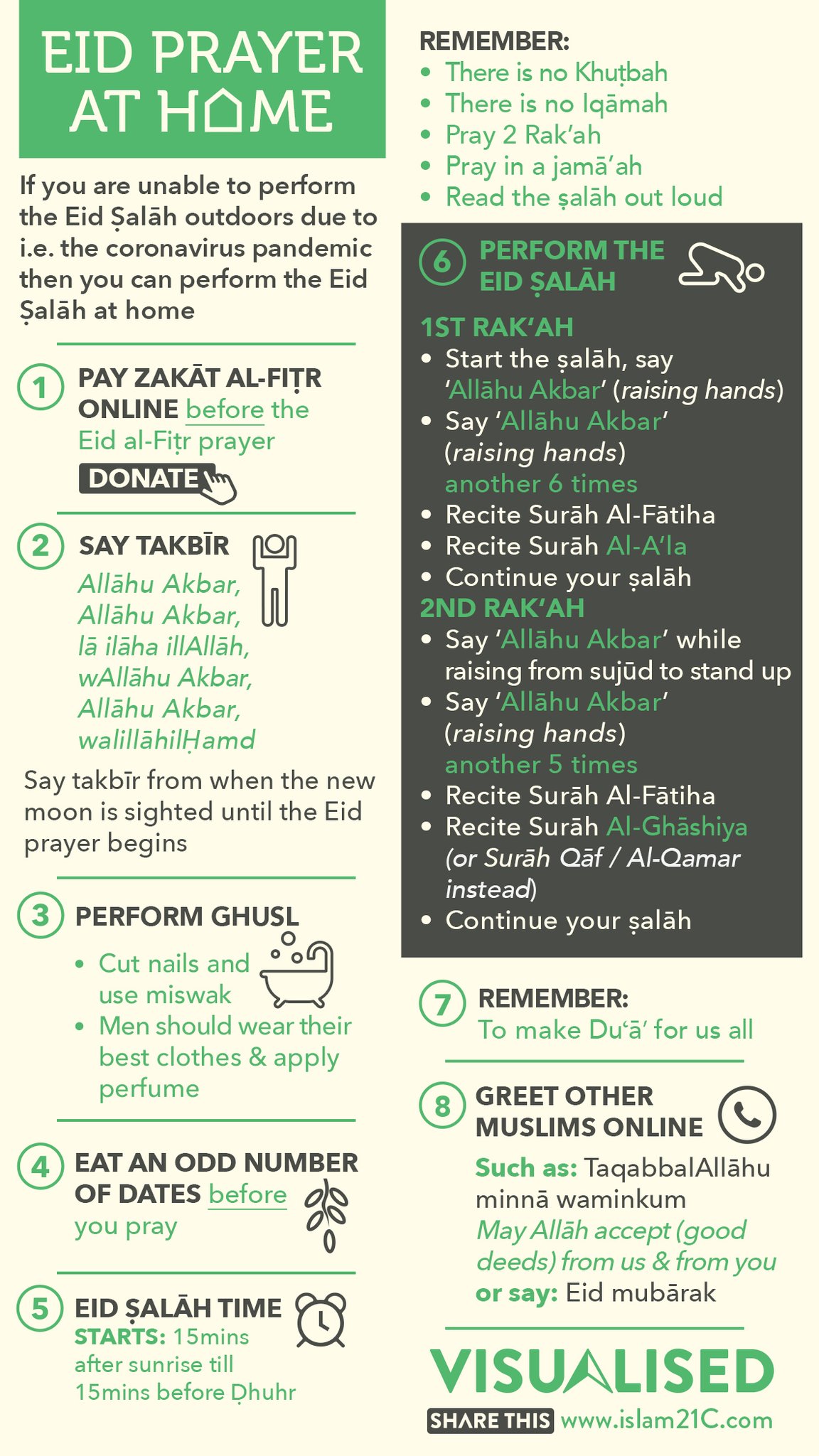 EID PRAYER AT HOME

If you are unable to perform the Eid Ṣalāh outdoors due to i.e. the coronavirus pandemic then you can perform the Eid Ṣalāh at home

1 PAY ZAKĀT AL-FIṬR ONLINE before the Eid al-Fiṭr prayer

DONATE

2 SAY TAKBĪR

Allāhu Akbar, Allāhu Akbar, lā ilāha illAllāh, wAllāhu Akbar, Allāhu Akbar, walillāhilḤamd

Say takbīr from when the new moon is sighted until the Eid prayer begins

3 PERFORM GHUSL

• Cut nails and use miswak
• Men should wear their best clothes & apply perfume

4 EAT AN ODD NUMBER OF DATES before you pray

5 EID ṢALĀH TIME

STARTS: 15mins after sunrise till 15mins before Ḍhuhr

REMEMBER:
• There is no Khuṭbah
• There is no Iqāmah
• Pray 2 Rak'ah
• Pray in a jamā'ah
• Read the ṣalāh out loud

6 PERFORM THE EID ṢALĀH

1ST RAK'AH
• Start the ṣalāh, say 'Allāhu Akbar' (raising hands)
• Say 'Allāhu Akbar' (raising hands) another 6 times
• Recite Surāh Al-Fātiha
• Recite Surāh Al-A'la
• Continue your ṣalāh

2ND RAK'AH
• Say 'Allāhu Akbar' while raising from sujūd to stand up
• Say 'Allāhu Akbar' (raising hands) another 5 times
• Recite Surāh Al-Fātiha
• Recite Surāh Al-Ghāshiya (or Surāh Qāf / Al-Qamar instead)
• Continue your ṣalāh

7 REMEMBER:
To make Du'ā' for us all

8 GREET OTHER MUSLIMS ONLINE

Such as: TaqabbalAllāhu minnā waminkum
May Allāh accept (good deeds) from us & from you
or say: Eid mubārak

VISUALISED
SHARE THIS www.islam21C.com